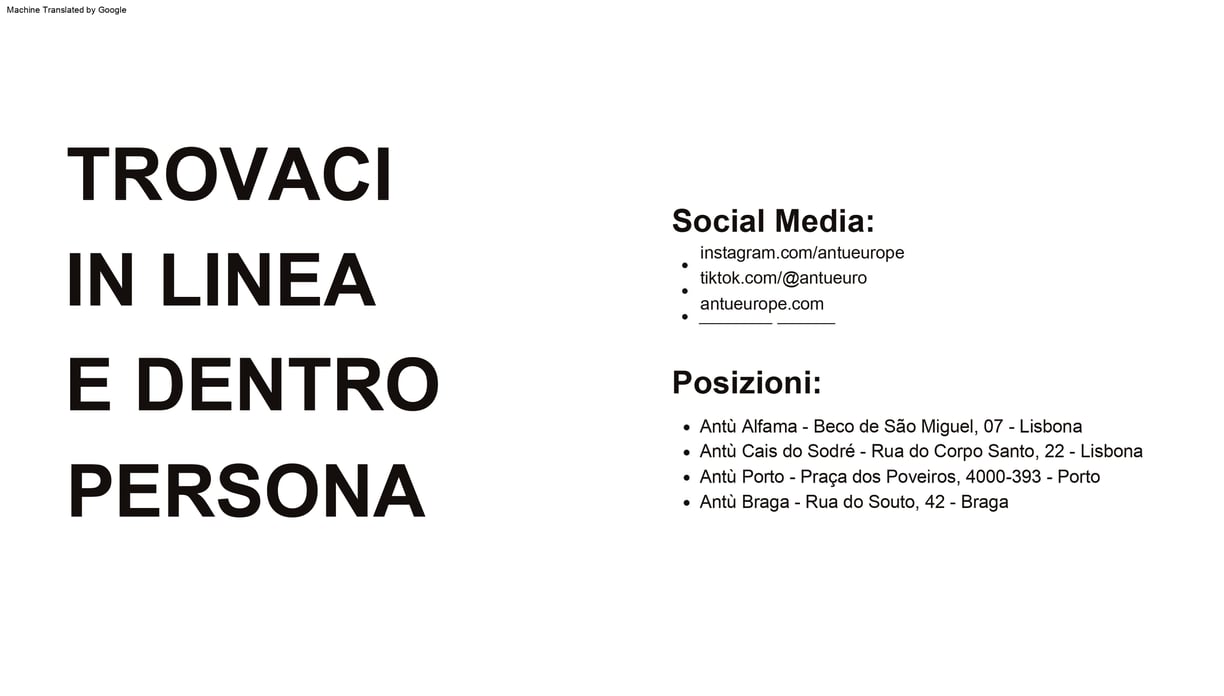 Machine Translated by Google

TROVACI IN LINEA E DENTRO PERSONA

Social Media:

- instagram.com/antueurope
- tiktok.com/@antueuro
- antueurope.com

Posizioni:

- Antù Alfama - Beco de São Miguel, 07 - Lisbona
- Antù Cais do Sodré - Rua do Corpo Santo, 22 - Lisbona
- Antù Porto - Praça dos Poveiros, 4000-393 - Porto
- Antù Braga - Rua do Souto, 42 - Braga